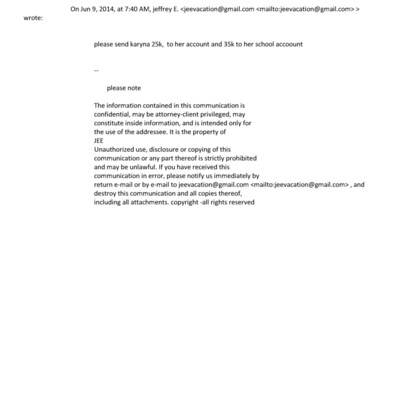 On Jun 9, 2014, at 7:40 AM, jeffrey E. <jeevacation@gmail.com <mailto:jeevacation@gmail.com> > wrote:

please send karyna 25k, to her account and 35k to her school accoount

--

please note

The information contained in this communication is confidential, may be attorney-client privileged, may constitute inside information, and is intended only for the use of the addressee. It is the property of JEE
Unauthorized use, disclosure or copying of this communication or any part thereof is strictly prohibited and may be unlawful. If you have received this communication in error, please notify us immediately by return e-mail or by e-mail to jeevacation@gmail.com <mailto:jeevacation@gmail.com> , and destroy this communication and all copies thereof, including all attachments. copyright -all rights reserved